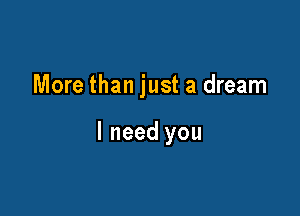 More than just a dream

I need you